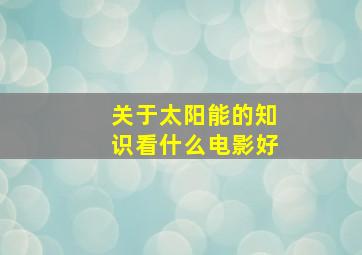 关于太阳能的知识看什么电影好